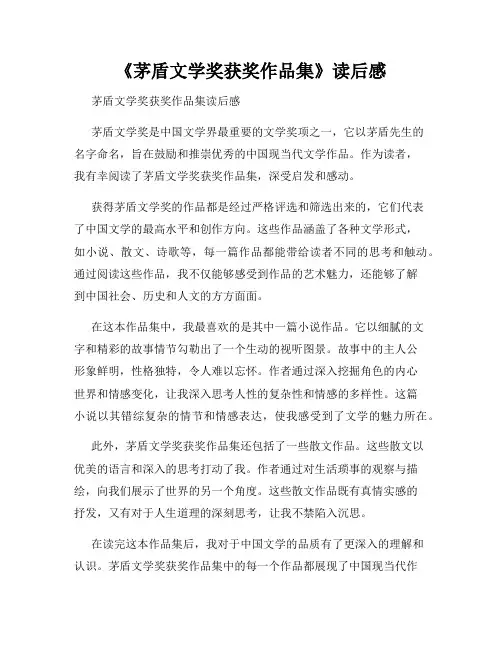 《茅盾文学奖获奖作品集》读后感

茅盾文学奖获奖作品集读后感

茅盾文学奖是中国文学界最重要的文学奖项之一，它以茅盾先生的名字命名，旨在鼓励和推崇优秀的中国现当代文学作品。作为读者，我有幸阅读了茅盾文学奖获奖作品集，深受启发和感动。

获得茅盾文学奖的作品都是经过严格评选和筛选出来的，它们代表了中国文学的最高水平和创作方向。这些作品涵盖了各种文学形式，如小说、散文、诗歌等，每一篇作品都能带给读者不同的思考和触动。通过阅读这些作品，我不仅能够感受到作品的艺术魅力，还能够了解到中国社会、历史和人文的方方面面。

在这本作品集中，我最喜欢的是其中一篇小说作品。它以细腻的文字和精彩的故事情节勾勒出了一个生动的视听图景。故事中的主人公形象鲜明，性格独特，令人难以忘怀。作者通过深入挖掘角色的内心世界和情感变化，让我深入思考人性的复杂性和情感的多样性。这篇小说以其错综复杂的情节和情感表达，使我感受到了文学的魅力所在。

此外，茅盾文学奖获奖作品集还包括了一些散文作品。这些散文以优美的语言和深入的思考打动了我。作者通过对生活琐事的观察与描绘，向我们展示了世界的另一个角度。这些散文作品既有真情实感的抒发，又有对于人生道理的深刻思考，让我不禁陷入沉思。

在读完这本作品集后，我对于中国文学的品质有了更深入的理解和认识。茅盾文学奖获奖作品集中的每一个作品都展现了中国现当代作